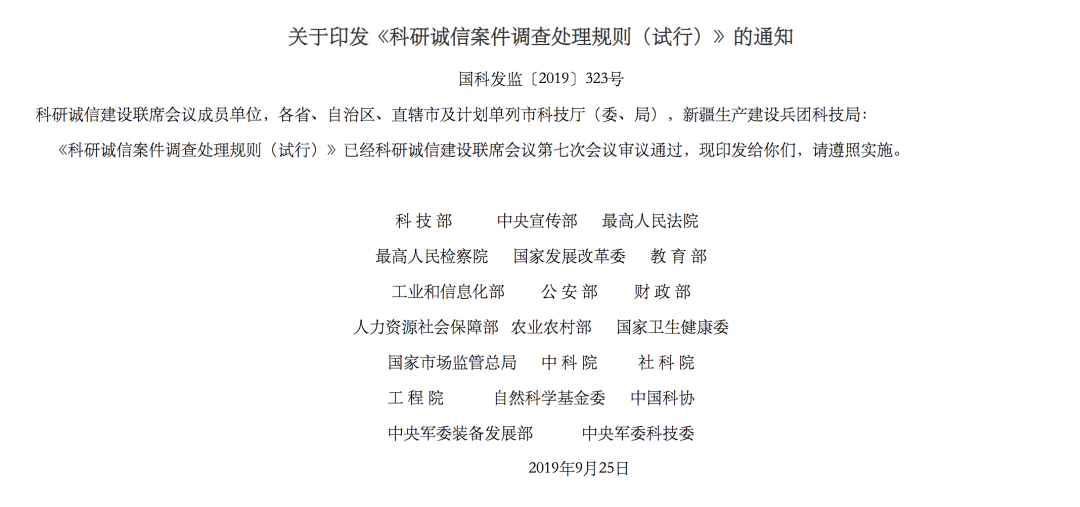 关于印发《科研诚信案件调查处理规则（试行）》的通知

国科发监〔2019〕323号

科研诚信建设联席会议成员单位，各省、自治区、直辖市及计划单列市科技厅（委、局），新疆生产建设兵团科技局：

《科研诚信案件调查处理规则（试行）》已经科研诚信建设联席会议第七次会议审议通过，现印发给你们，请遵照实施。

科技部 中央宣传部 最高人民法院

最高人民检察院 国家发展改革委 教育部

工业和信息化部 公安部 财政部

人力资源社会保障部 农业农村部 国家卫生健康委

国家市场监管总局 中科院 社科院

工程院 自然科学基金委 中国科协

中央军委装备发展部 中央军委科技委

2019年9月25日